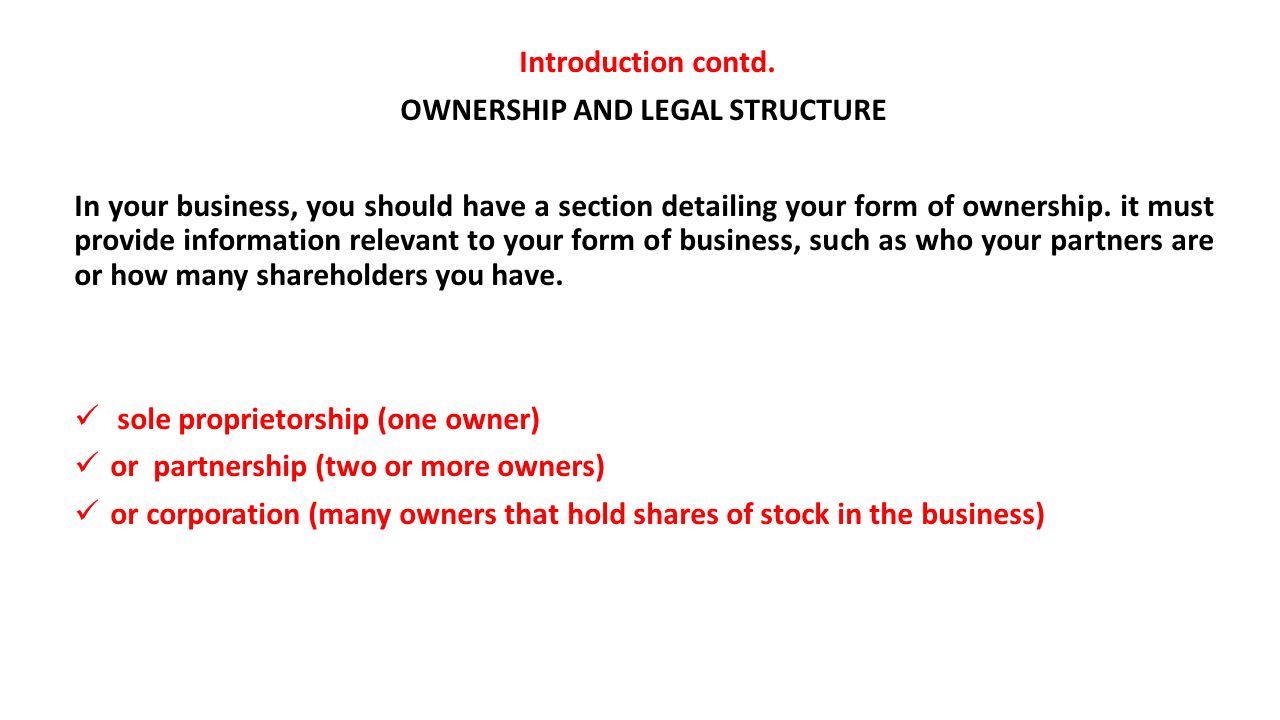 Introduction contd.

OWNERSHIP AND LEGAL STRUCTURE

In your business, you should have a section detailing your form of ownership. it must provide information relevant to your form of business, such as who your partners are or how many shareholders you have.

✓ sole proprietorship (one owner)
✓ or partnership (two or more owners)
✓ or corporation (many owners that hold shares of stock in the business)